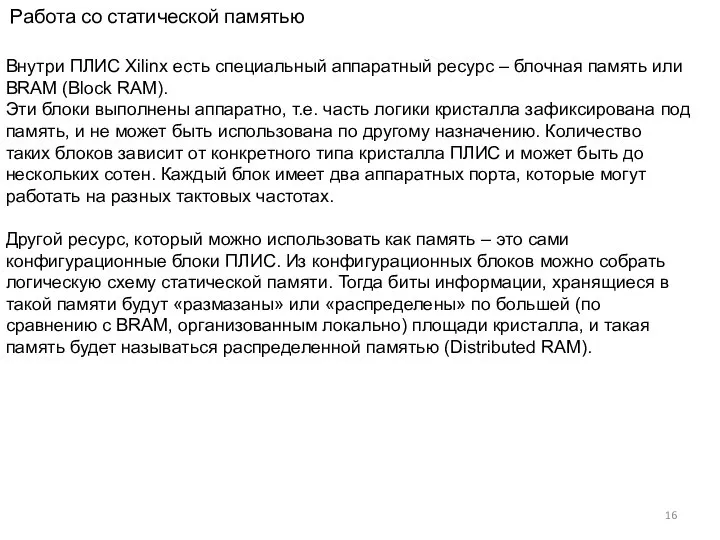 Работа со статической памятью

Внутри ПЛИС Xilinx есть специальный аппаратный ресурс – блочная память или BRAM (Block RAM).
Эти блоки выполнены аппаратно, т.е. часть логики кристалла зафиксирована под память, и не может быть использована по другому назначению. Количество таких блоков зависит от конкретного типа кристалла ПЛИС и может быть до нескольких сотен. Каждый блок имеет два аппаратных порта, которые могут работать на разных тактовых частотах.

Другой ресурс, который можно использовать как память – это сами конфигурационные блоки ПЛИС. Из конфигурационных блоков можно собрать логическую схему статической памяти. Тогда биты информации, хранящиеся в такой памяти будут «размазаны» или «распределены» по большей (по сравнению с BRAM, организованным локально) площади кристалла, и такая память будет называться распределенной памятью (Distributed RAM).

16